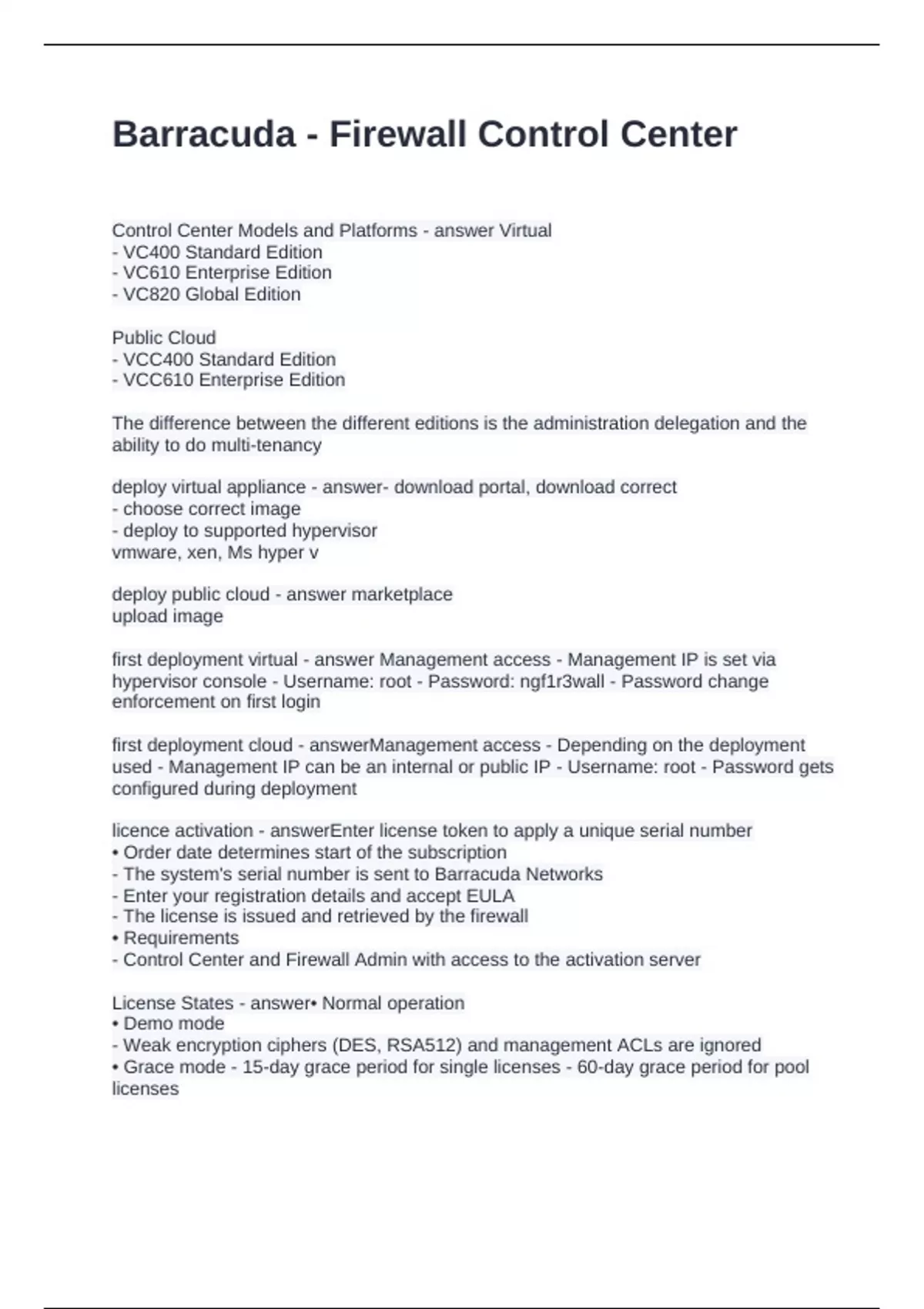 Barracuda - Firewall Control Center

Control Center Models and Platforms - answer Virtual
- VC400 Standard Edition
- VC610 Enterprise Edition
- VC820 Global Edition

Public Cloud
- VCC400 Standard Edition
- VCC610 Enterprise Edition

The difference between the different editions is the administration delegation and the ability to do multi-tenancy

deploy virtual appliance - answer- download portal, download correct
- choose correct image
- deploy to supported hypervisor
vmware, xen, Ms hyper v

deploy public cloud - answer marketplace
upload image

first deployment virtual - answer Management access - Management IP is set via hypervisor console - Username: root - Password: ngf1r3wall - Password change enforcement on first login

first deployment cloud - answerManagement access - Depending on the deployment used - Management IP can be an internal or public IP - Username: root - Password gets configured during deployment

licence activation - answerEnter license token to apply a unique serial number
• Order date determines start of the subscription
- The system's serial number is sent to Barracuda Networks
- Enter your registration details and accept EULA
- The license is issued and retrieved by the firewall
• Requirements
- Control Center and Firewall Admin with access to the activation server

License States - answer• Normal operation
• Demo mode
- Weak encryption ciphers (DES, RSA512) and management ACLs are ignored
• Grace mode - 15-day grace period for single licenses - 60-day grace period for pool licenses